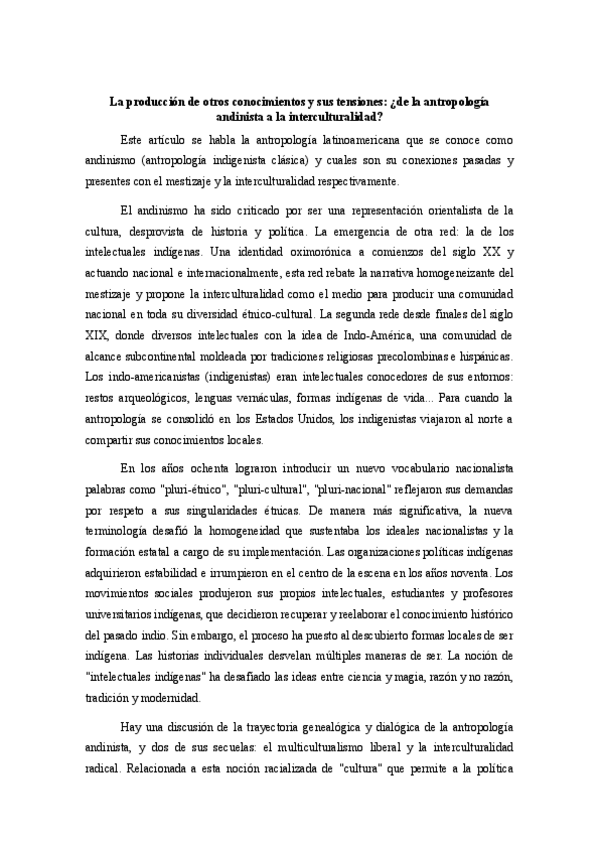 La producción de otros conocimientos y sus tensiones: ¿de la antropología andinista a la interculturalidad?

Este artículo se habla la antropología latinoamericana que se conoce como andinismo (antropología indigenista clásica) y cuales son su conexiones pasadas y presentes con el mestizaje y la interculturalidad respectivamente.

El andinismo ha sido criticado por ser una representación orientalista de la cultura, desprovista de historia y política. La emergencia de otra red: la de los intelectuales indígenas. Una identidad oximorónica a comienzos del siglo XX y actuando nacional e internacionalmente, esta red rebate la narrativa homogeneizante del mestizaje y propone la interculturalidad como el medio para producir una comunidad nacional en toda su diversidad étnico-cultural. La segunda rede desde finales del siglo XIX, donde diversos intelectuales con la idea de Indo-América, una comunidad de alcance subcontinental moldeada por tradiciones religiosas precolombinas e hispánicas. Los indo-americanistas (indigenistas) eran intelectuales conocedores de sus entornos: restos arqueológicos, lenguas vernáculas, formas indígenas de vida... Para cuando la antropología se consolidó en los Estados Unidos, los indigenistas viajaron al norte a compartir sus conocimientos locales.

En los años ochenta lograron introducir un nuevo vocabulario nacionalista palabras como "pluri-étnico", "pluri-cultural", "pluri-nacional" reflejaron sus demandas por respeto a sus singularidades étnicas. De manera más significativa, la nueva terminología desafió la homogeneidad que sustentaba los ideales nacionalistas y la formación estatal a cargo de su implementación. Las organizaciones políticas indígenas adquirieron estabilidad e irrumpieron en el centro de la escena en los años noventa. Los movimientos sociales produjeron sus propios intelectuales, estudiantes y profesores universitarios indígenas, que decidieron recuperar y reelaborar el conocimiento histórico del pasado indio. Sin embargo, el proceso ha puesto al descubierto formas locales de ser indígena. Las historias individuales desvelan múltiples maneras de ser. La noción de "intelectuales indígenas" ha desafiado las ideas entre ciencia y magia, razón y no razón, tradición y modernidad.

Hay una discusión de la trayectoria genealógica y dialógica de la antropología andinista, y dos de sus secuelas: el multiculturalismo liberal y la interculturalidad radical. Relacionada a esta noción racializada de "cultura" que permite a la política